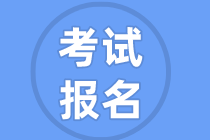 考试
报名